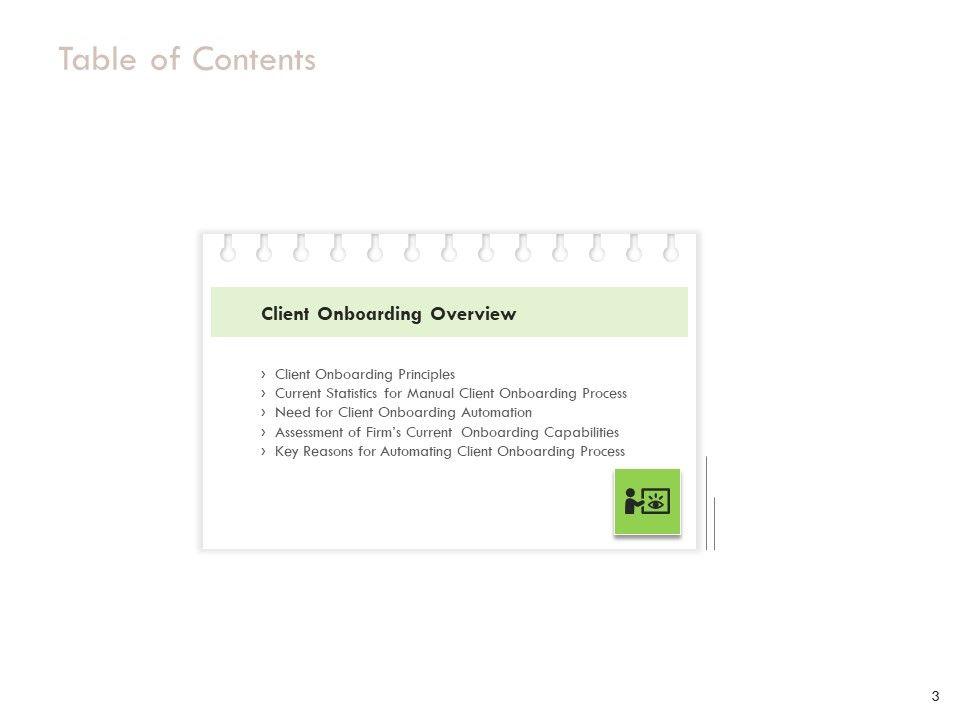 Table of Contents

Client Onboarding Overview

› Client Onboarding Principles
› Current Statistics for Manual Client Onboarding Process
› Need for Client Onboarding Automation
› Assessment of Firm's Current Onboarding Capabilities
› Key Reasons for Automating Client Onboarding Process

3